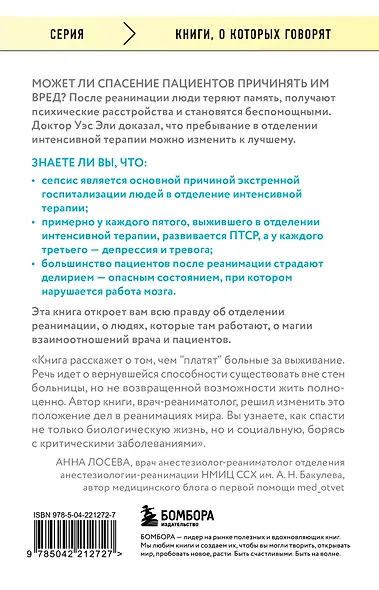 СЕРИЯ

КНИГИ, О КОТОРЫХ ГОВОРЯТ

МОЖЕТ ЛИ СПАСЕНИЕ ПАЦИЕНТОВ ПРИЧИНЯТЬ ИМ ВРЕД? После реанимации люди теряют память, получают психические расстройства и становятся беспомощными. Доктор Уэс Эли доказал, что пребывание в отделении интенсивной терапии можно изменить к лучшему.

ЗНАЕТЕ ЛИ ВЫ, ЧТО:

• сепсис является основной причиной экстренной госпитализации людей в отделение интенсивной терапии;

• примерно у каждого пятого, выжившего в отделении интенсивной терапии, развивается ПТСР, а у каждого третьего — депрессия и тревога;

• большинство пациентов после реанимации страдают делирием — опасным состоянием, при котором нарушается работа мозга.

Эта книга откроет вам всю правду об отделении реанимации, о людях, которые там работают, о магии взаимоотношений врача и пациентов.

«Книга расскажет о том, чем "платят" больные за выживание. Речь идет о вернувшейся способности существовать вне стен больницы, но не возвращенной возможности жить полноценно. Автор книги, врач-реаниматолог, решил изменить это положение дел в реанимациях мира. Вы узнаете, как спасти не только биологическую жизнь, но и социальную, борясь с критическими заболеваниями».

АННА ЛОСЕВА, врач анестезиолог-реаниматолог отделения анестезиологии-реанимации НМИЦ ССХ им. А. Н. Бакулева, автор медицинского блога о первой помощи med_otvet

ISBN 978-5-04-221272-7

9 785042 212727 >

БОМБОРА
издательство

БОМБОРА — лидер на рынке полезных и вдохновляющих книг. Мы любим книги и создаем их, чтобы вы могли творить, открывать мир, пробовать новое, расти. Быть счастливыми. Быть на волне.